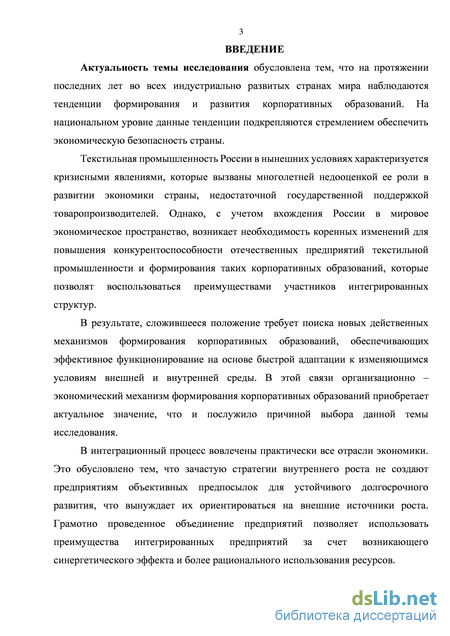 3

ВВЕДЕНИЕ

Актуальность темы исследования обусловлена тем, что на протяжении последних лет во всех индустриально развитых странах мира наблюдаются тенденции формирования и развития корпоративных образований. На национальном уровне данные тенденции подкрепляются стремлением обеспечить экономическую безопасность страны.

Текстильная промышленность России в нынешних условиях характеризуется кризисными явлениями, которые вызваны многолетней недооценкой ее роли в развитии экономики страны, недостаточной государственной поддержкой товаропроизводителей. Однако, с учетом вхождения России в мировое экономическое пространство, возникает необходимость коренных изменений для повышения конкурентоспособности отечественных предприятий текстильной промышленности и формирования таких корпоративных образований, которые позволят воспользоваться преимуществами участников интегрированных структур.

В результате, сложившееся положение требует поиска новых действенных механизмов формирования корпоративных образований, обеспечивающих эффективное функционирование на основе быстрой адаптации к изменяющимся условиям внешней и внутренней среды. В этой связи организационно – экономический механизм формирования корпоративных образований приобретает актуальное значение, что и послужило причиной выбора данной темы исследования.

В интеграционный процесс вовлечены практически все отрасли экономики. Это обусловлено тем, что зачастую стратегии внутреннего роста не создают предприятиям объективных предпосылок для устойчивого долгосрочного развития, что вынуждает их ориентироваться на внешние источники роста. Грамотно проведенное объединение предприятий позволяет использовать преимущества интегрированных предприятий за счет возникающего синергетического эффекта и более рационального использования ресурсов.

dsLib.net
библиотека диссертаций